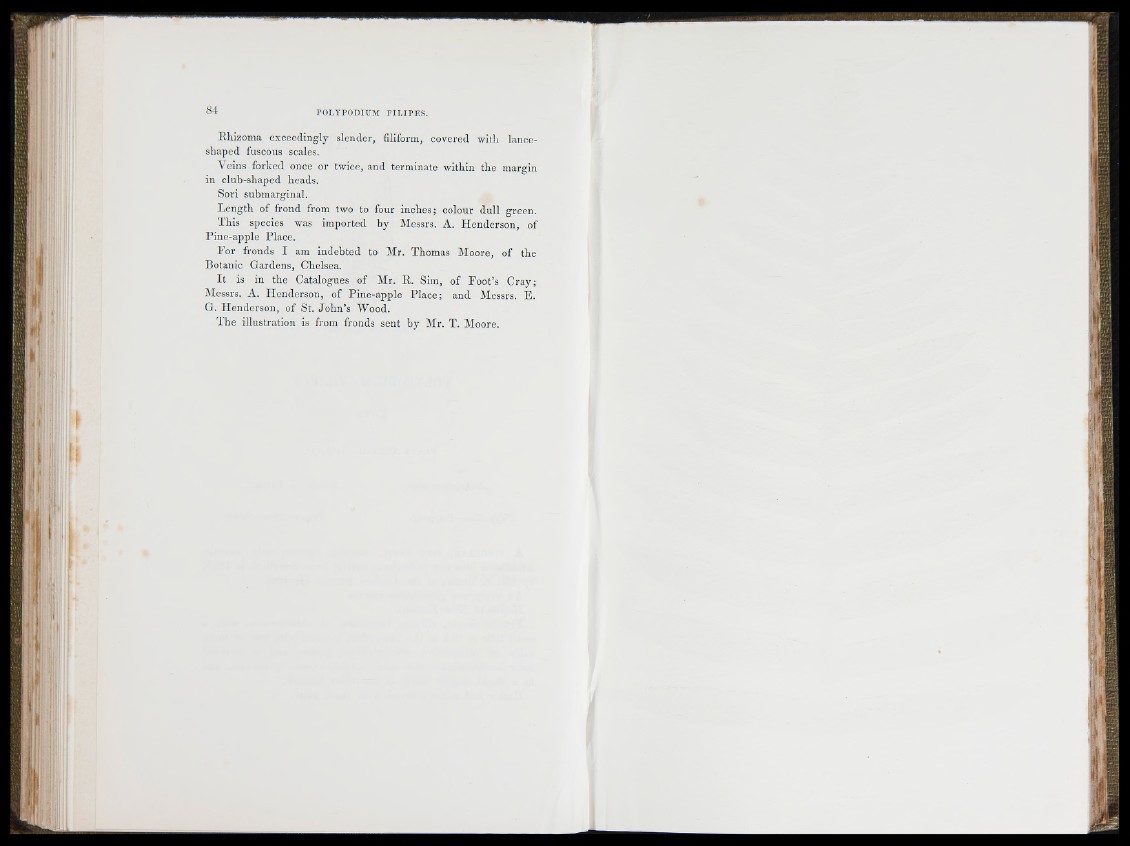 84 POLYPODIUM FILIPES.

Rhizoma exceedingly slender, filiform, covered with lance-shaped fuscous scales.

Veins forked once or twice, and terminate within the margin in club-shaped heads.

Sori submarginal.

Length of frond from two to four inches; colour dull green.

This species was imported by Messrs. A. Henderson, of Pine-apple Place.

For fronds I am indebted to Mr. Thomas Moore, of the Botanic Gardens, Chelsea.

It is in the Catalogues of Mr. R. Sim, of Foot's Cray; Messrs. A. Henderson, of Pine-apple Place; and Messrs. E. G. Henderson, of St. John's Wood.

The illustration is from fronds sent by Mr. T. Moore.